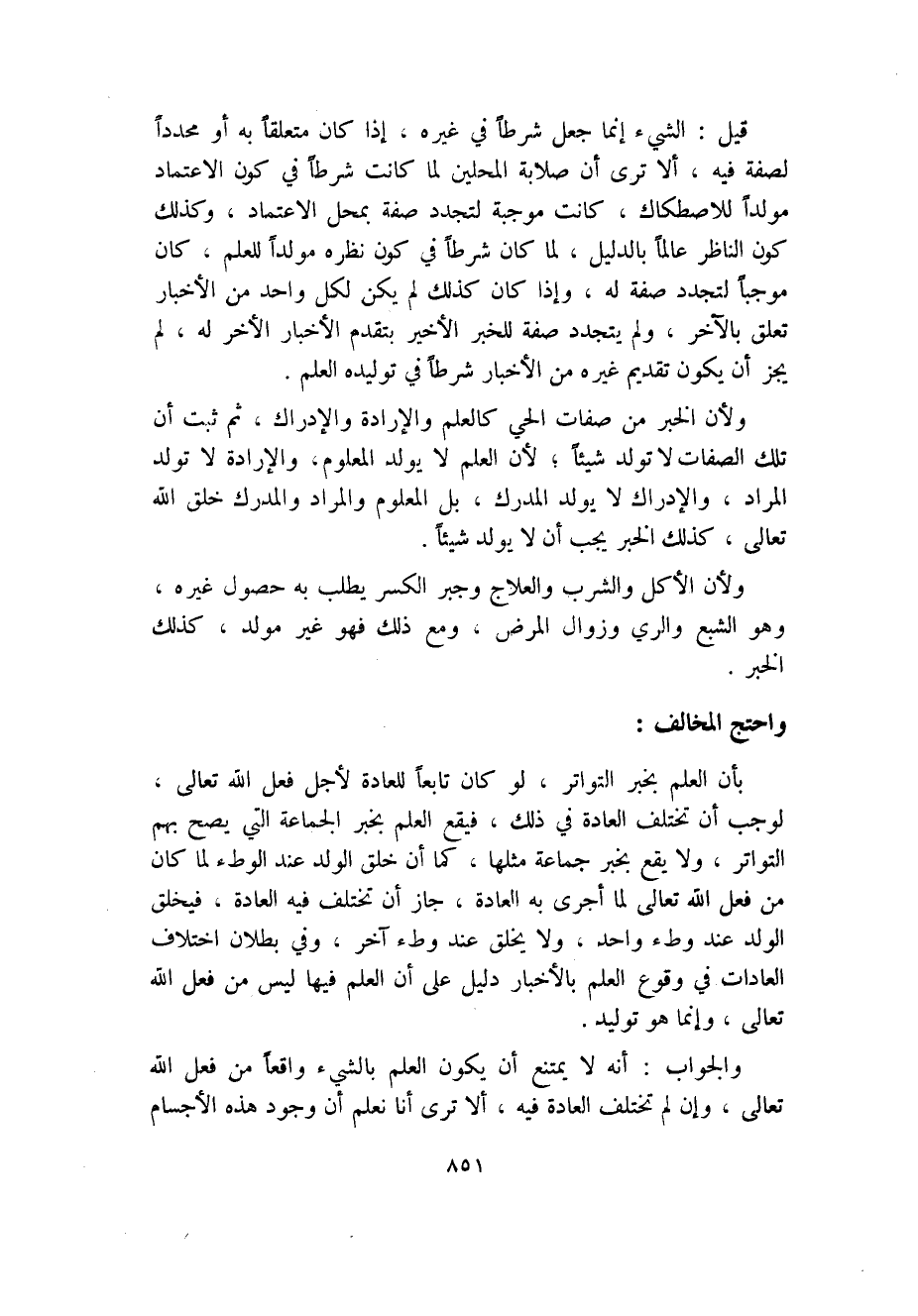 قيل : الشيء إنما جعل شرطاً في غيره ، إذا كان متعلقاً به أو محدداً لصفة فيه ، ألا ترى أن صلابة المحلين لما كانت شرطاً في كون الاعتماد مولداً للاصطكاك ، كانت موجبة لتجدد صفة بمحل الاعتماد ، وكذلك كون الناظر عالماً بالدليل ، لما كان شرطاً في كون نظره مولداً للعلم ، كان موجباً لتجدد صفة له ، وإذا كان كذلك لم يكن لكل واحد من الأخبار تعلق بالآخر ، ولم يتجدد صفة للخبر الأخير بتقدم الأخبار الأخر له ، لم يجز أن يكون تقديم غيره من الأخبار شرطاً في توليده العلم .

ولأن الخبر من صفات الحي كالعلم والإرادة والإدراك ، ثم ثبت أن تلك الصفات لا تولد شيئاً ؛ لأن العلم لا يولد المعلوم، والإرادة لا تولد المراد ، والإدراك لا يولد المدرك ، بل المعلوم والمراد والمدرك خلق الله تعالى ، كذلك الخبر يجب أن لا يولد شيئاً .

ولأن الأكل والشرب والعلاج وجبر الكسر يطلب به حصول غيره ، وهو الشبع والري وزوال المرض ، ومع ذلك فهو غير مولد ، كذلك الخبر .

واحتج المخالف :

بأن العلم بخبر التواتر ، لو كان تابعاً للعادة لأجل فعل الله تعالى ، لوجب أن تختلف العادة في ذلك ، فيقع العلم بخبر الجماعة التي يصح بهم التواتر ، ولا يقع بخبر جماعة مثلها ، كما أن خلق الولد عند الوطء لما كان من فعل الله تعالى لما أجرى به العادة ، جاز أن تختلف فيه العادة ، فيخلق الولد عند وطء واحد ، ولا يخلق عند وطء آخر ، وفي بطلان اختلاف العادات في وقوع العلم بالأخبار دليل على أن العلم فيها ليس من فعل الله تعالى ، وإنما هو توليد .

والجواب : أنه لا يمتنع أن يكون العلم بالشيء واقعاً من فعل الله تعالى ، وإن لم تختلف العادة فيه ، ألا ترى أنا نعلم أن وجود هذه الأجسام

٨٥١